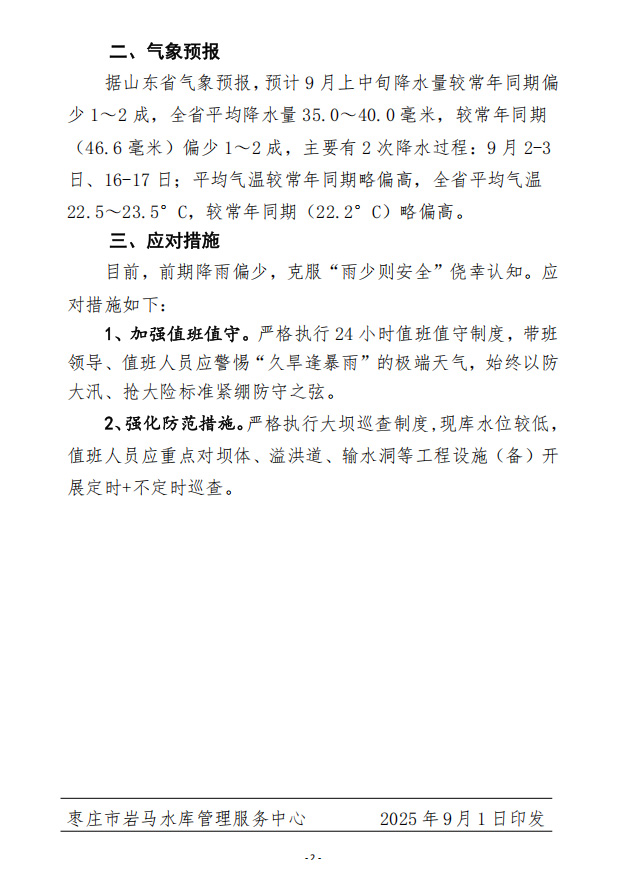 二、气象预报

据山东省气象预报，预计9月上中旬降水量较常年同期偏少1～2成，全省平均降水量35.0～40.0毫米，较常年同期（46.6毫米）偏少1～2成，主要有2次降水过程：9月2-3日、16-17日；平均气温较常年同期略偏高，全省平均气温22.5～23.5°C，较常年同期（22.2°C）略偏高。

三、应对措施

目前，前期降雨偏少，克服“雨少则安全”侥幸认知。应对措施如下：

1、加强值班值守。严格执行24小时值班值守制度，带班领导、值班人员应警惕“久旱逢暴雨”的极端天气，始终以防大汛、抢大险标准紧绷防守之弦。

2、强化防范措施。严格执行大坝巡查制度，现库水位较低，值班人员应重点对坝体、溢洪道、输水洞等工程设施（备）开展定时+不定时巡查。

枣庄市岩马水库管理服务中心　　2025年9月1日印发

-2-